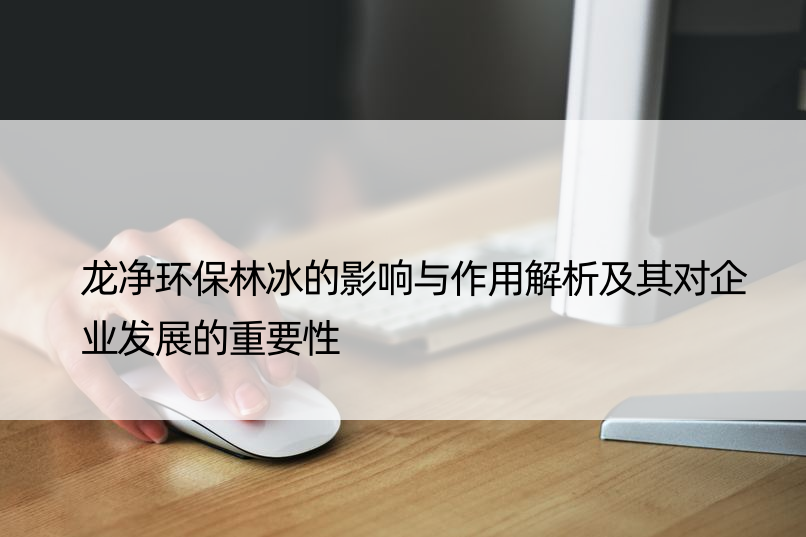 龙净环保林冰的影响与作用解析及其对企业发展的重要性